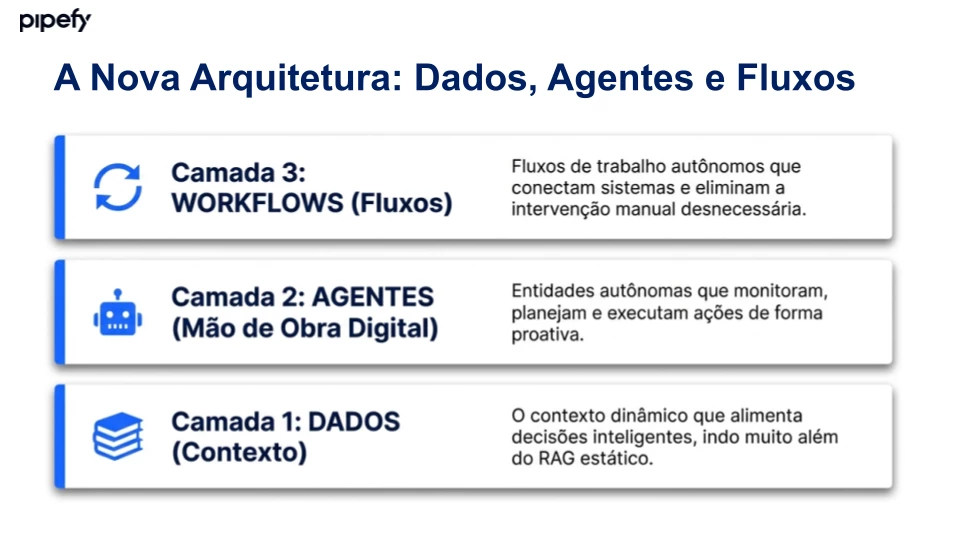 pipefy

A Nova Arquitetura: Dados, Agentes e Fluxos

Camada 3:
WORKFLOWS (Fluxos)

Fluxos de trabalho autônomos que conectam sistemas e eliminam a intervenção manual desnecessária.

Camada 2: AGENTES
(Mão de Obra Digital)

Entidades autônomas que monitoram, planejam e executam ações de forma proativa.

Camada 1: DADOS
(Contexto)

O contexto dinâmico que alimenta decisões inteligentes, indo muito além do RAG estático.